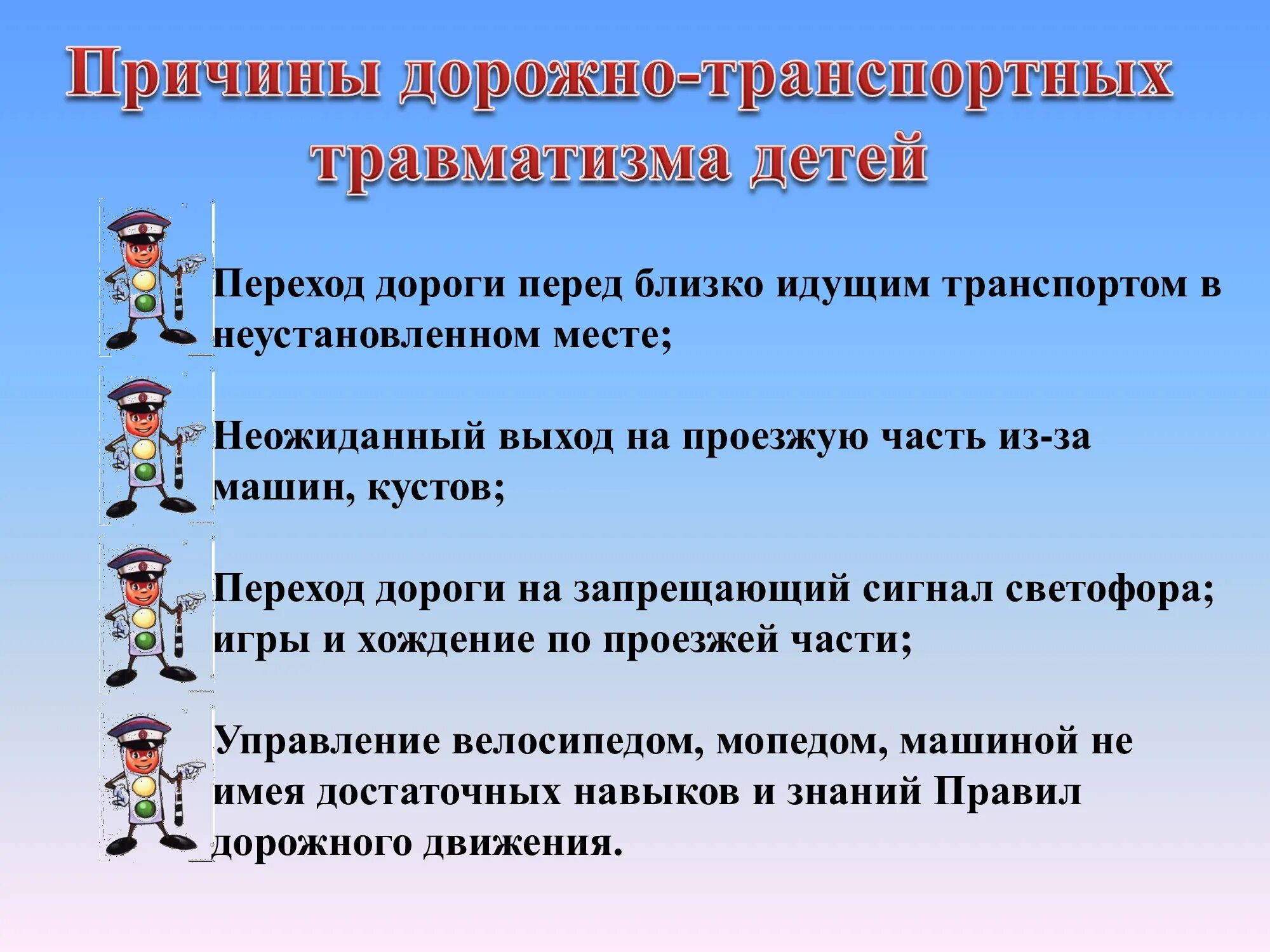 Причины дорожно-транспортных травматизма детей

Переход дороги перед близко идущим транспортом в неустановленном месте;

Неожиданный выход на проезжую часть из-за машин, кустов;

Переход дороги на запрещающий сигнал светофора; игры и хождение по проезжей части;

Управление велосипедом, мопедом, машиной не имея достаточных навыков и знаний Правил дорожного движения.